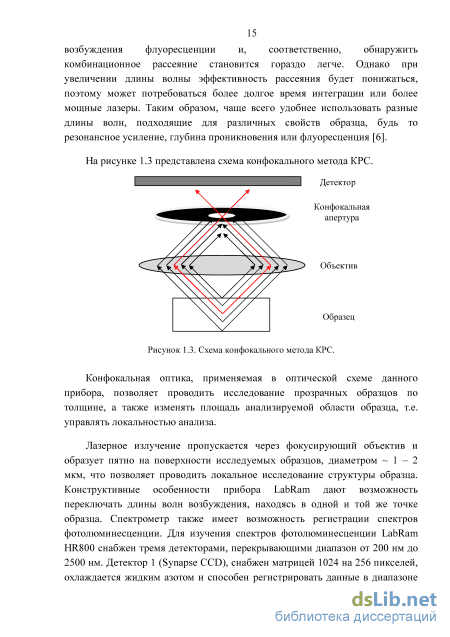 15

возбуждения флуоресценции и, соответственно, обнаружить комбинационное рассеяние становится гораздо легче. Однако при увеличении длины волны эффективность рассеяния будет понижаться, поэтому может потребоваться более долгое время интеграции или более мощные лазеры. Таким образом, чаще всего удобнее использовать разные длины волн, подходящие для различных свойств образца, будь то резонансное усиление, глубина проникновения или флуоресценция [6].

На рисунке 1.3 представлена схема конфокального метода КРС.

Детектор

Конфокальная апертура

Объектив

Образец

Рисунок 1.3. Схема конфокального метода КРС.

Конфокальная оптика, применяемая в оптической схеме данного прибора, позволяет проводить исследование прозрачных образцов по толщине, а также изменять площадь анализируемой области образца, т.е. управлять локальностью анализа.

Лазерное излучение пропускается через фокусирующий объектив и образует пятно на поверхности исследуемых образцов, диаметром ~ 1 – 2 мкм, что позволяет проводить локальное исследование структуры образца. Конструктивные особенности прибора LabRam дают возможность переключать длины волн возбуждения, находясь в одной и той же точке образца. Спектрометр также имеет возможность регистрации спектров фотолюминесценции. Для изучения спектров фотолюминесценции LabRam HR800 снабжен тремя детекторами, перекрывающими диапазон от 200 нм до 2500 нм. Детектор 1 (Synapse CCD), снабжен матрицей 1024 на 256 пикселей, охлаждается жидким азотом и способен регистрировать данные в диапазоне

dsLib.net
библиотека диссертаций